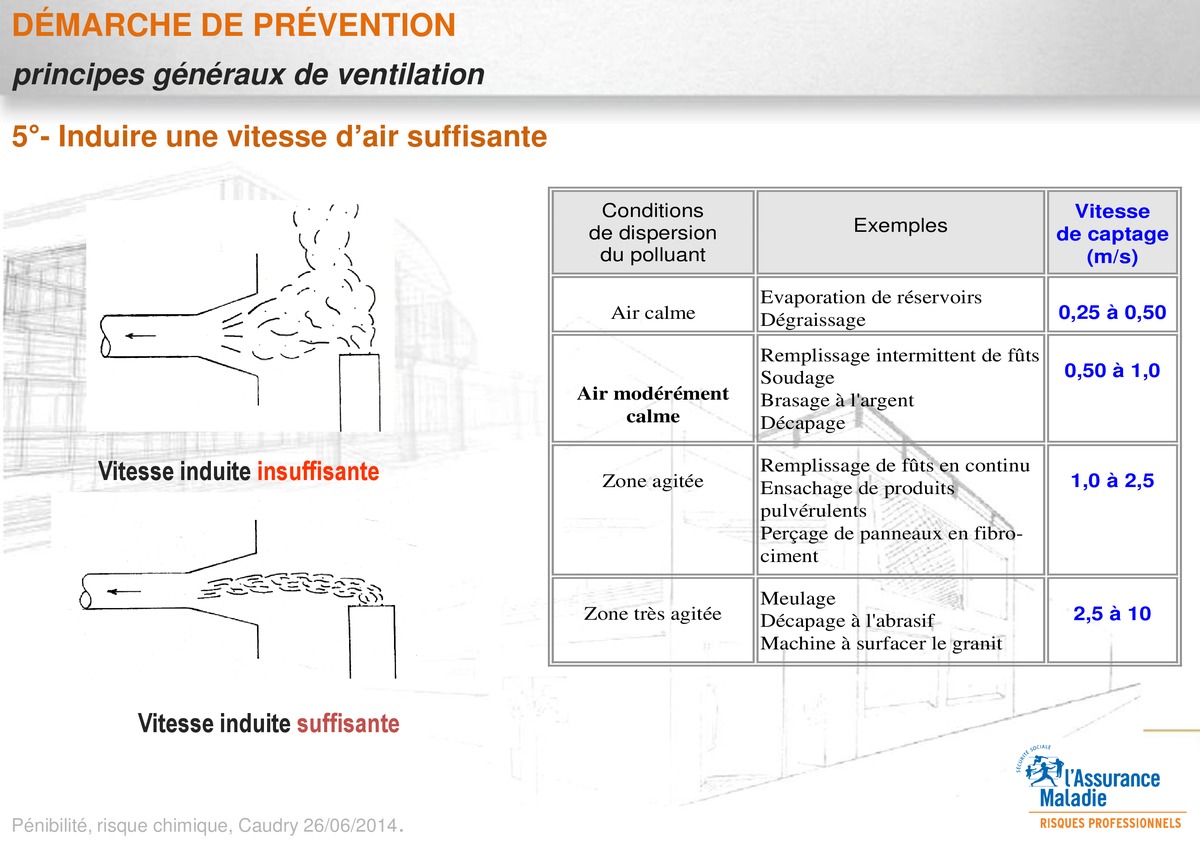 DÉMARCHE DE PRÉVENTION

principes généraux de ventilation

5°- Induire une vitesse d'air suffisante

Vitesse induite insuffisante

Vitesse induite suffisante

| Conditions de dispersion du polluant | Exemples | Vitesse de captage (m/s) |
|---|---|---|
| Air calme | Evaporation de réservoirs Dégraissage | 0,25 à 0,50 |
| Air modérément calme | Remplissage intermittent de fûts Soudage Brasage à l'argent Décapage | 0,50 à 1,0 |
| Zone agitée | Remplissage de fûts en continu Ensachage de produits pulvérulents Perçage de panneaux en fibro-ciment | 1,0 à 2,5 |
| Zone très agitée | Meulage Décapage à l'abrasif Machine à surfacer le granit | 2,5 à 10 |

Pénibilité, risque chimique, Caudry 26/06/2014.

SÉCURITÉ SOCIALE
l'Assurance Maladie
RISQUES PROFESSIONNELS